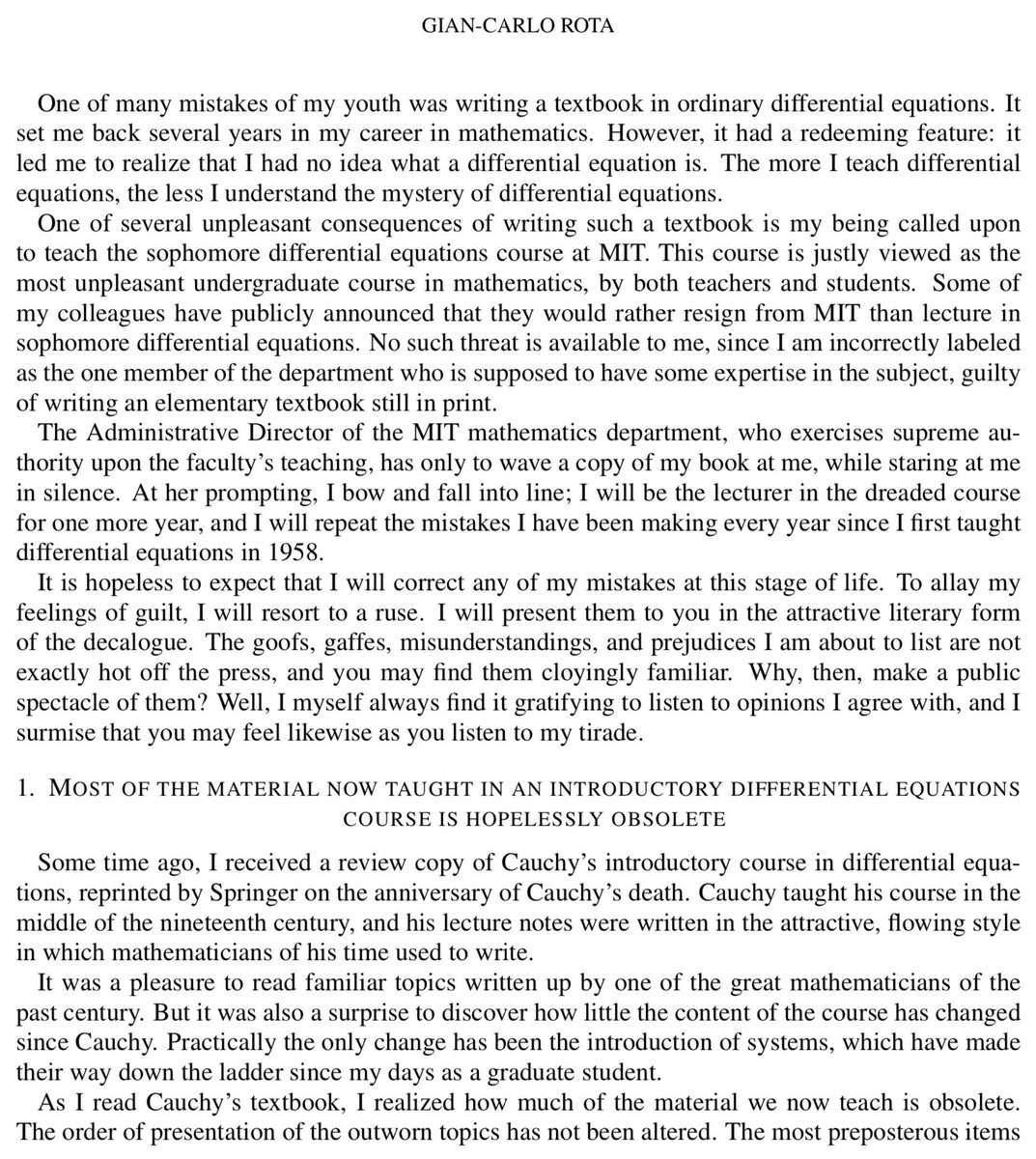 GIAN-CARLO ROTA

One of many mistakes of my youth was writing a textbook in ordinary differential equations. It set me back several years in my career in mathematics. However, it had a redeeming feature: it led me to realize that I had no idea what a differential equation is. The more I teach differential equations, the less I understand the mystery of differential equations.

One of several unpleasant consequences of writing such a textbook is my being called upon to teach the sophomore differential equations course at MIT. This course is justly viewed as the most unpleasant undergraduate course in mathematics, by both teachers and students. Some of my colleagues have publicly announced that they would rather resign from MIT than lecture in sophomore differential equations. No such threat is available to me, since I am incorrectly labeled as the one member of the department who is supposed to have some expertise in the subject, guilty of writing an elementary textbook still in print.

The Administrative Director of the MIT mathematics department, who exercises supreme authority upon the faculty's teaching, has only to wave a copy of my book at me, while staring at me in silence. At her prompting, I bow and fall into line; I will be the lecturer in the dreaded course for one more year, and I will repeat the mistakes I have been making every year since I first taught differential equations in 1958.

It is hopeless to expect that I will correct any of my mistakes at this stage of life. To allay my feelings of guilt, I will resort to a ruse. I will present them to you in the attractive literary form of the decalogue. The goofs, gaffes, misunderstandings, and prejudices I am about to list are not exactly hot off the press, and you may find them cloyingly familiar. Why, then, make a public spectacle of them? Well, I myself always find it gratifying to listen to opinions I agree with, and I surmise that you may feel likewise as you listen to my tirade.

1. MOST OF THE MATERIAL NOW TAUGHT IN AN INTRODUCTORY DIFFERENTIAL EQUATIONS COURSE IS HOPELESSLY OBSOLETE

Some time ago, I received a review copy of Cauchy's introductory course in differential equations, reprinted by Springer on the anniversary of Cauchy's death. Cauchy taught his course in the middle of the nineteenth century, and his lecture notes were written in the attractive, flowing style in which mathematicians of his time used to write.

It was a pleasure to read familiar topics written up by one of the great mathematicians of the past century. But it was also a surprise to discover how little the content of the course has changed since Cauchy. Practically the only change has been the introduction of systems, which have made their way down the ladder since my days as a graduate student.

As I read Cauchy's textbook, I realized how much of the material we now teach is obsolete. The order of presentation of the outworn topics has not been altered. The most preposterous items